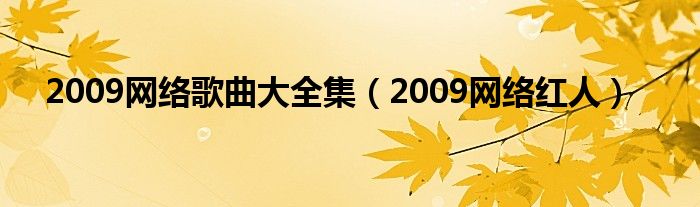 2009网络歌曲大全集（2009网络红人）